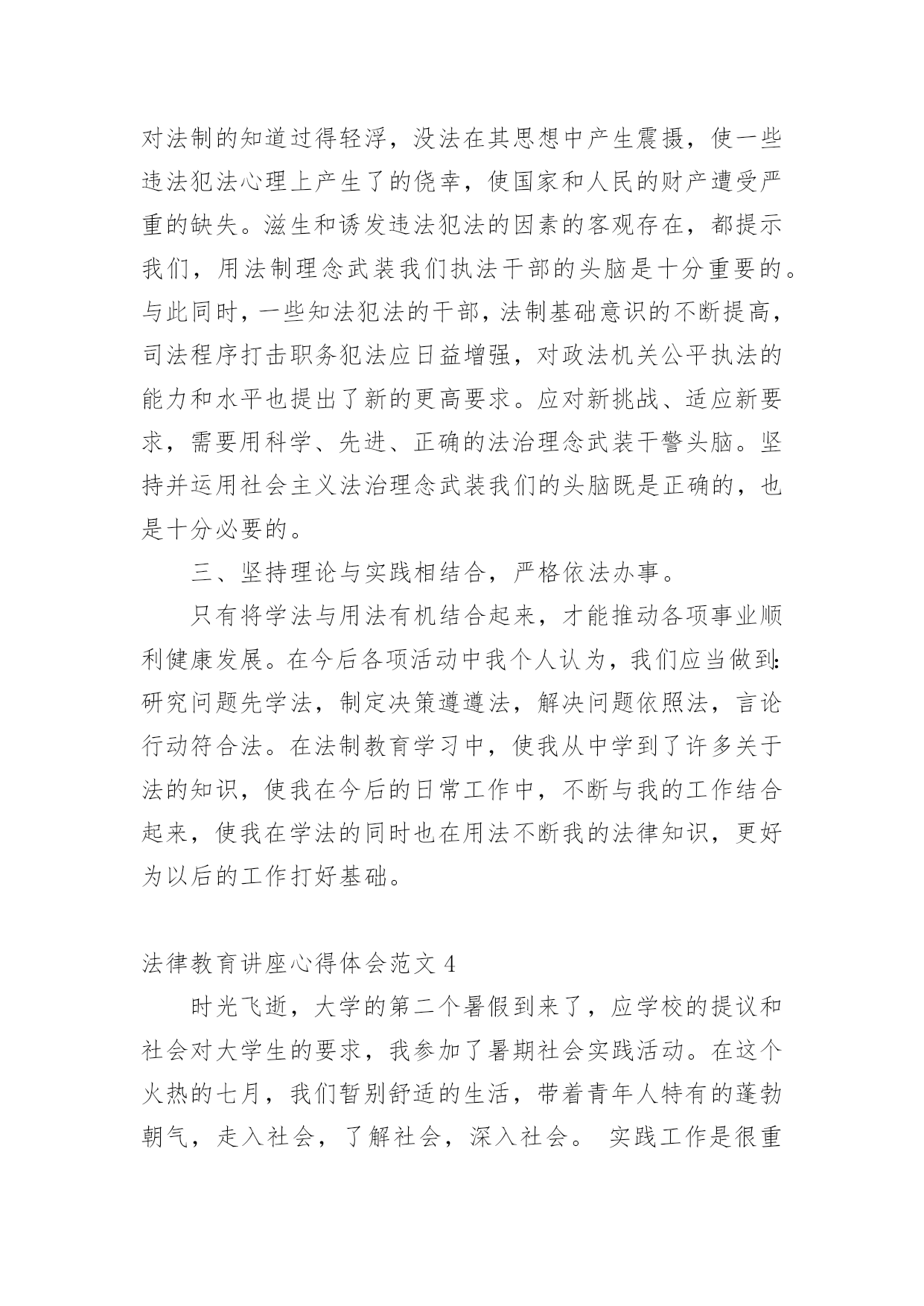 对法制的知道过得轻浮，没法在其思想中产生震摄，使一些违法犯法心理上产生了的侥幸，使国家和人民的财产遭受严重的缺失。滋生和诱发违法犯法的因素的客观存在，都提示我们，用法制理念武装我们执法干部的头脑是十分重要的。与此同时，一些知法犯法的干部，法制基础意识的不断提高，司法程序打击职务犯法应日益增强，对政法机关公平执法的能力和水平也提出了新的更高要求。应对新挑战、适应新要求，需要用科学、先进、正确的法治理念武装干警头脑。坚持并运用社会主义法治理念武装我们的头脑既是正确的，也是十分必要的。

三、坚持理论与实践相结合，严格依法办事。

只有将学法与用法有机结合起来，才能推动各项事业顺利健康发展。在今后各项活动中我个人认为，我们应当做到：研究问题先学法，制定决策遵遵法，解决问题依照法，言论行动符合法。在法制教育学习中，使我从中学到了许多关于法的知识，使我在今后的日常工作中，不断与我的工作结合起来，使我在学法的同时也在用法不断我的法律知识，更好为以后的工作打好基础。

法律教育讲座心得体会范文 4

时光飞逝，大学的第二个暑假到来了，应学校的提议和社会对大学生的要求，我参加了暑期社会实践活动。在这个火热的七月，我们暂别舒适的生活，带着青年人特有的蓬勃朝气，走入社会，了解社会，深入社会。 实践工作是很重